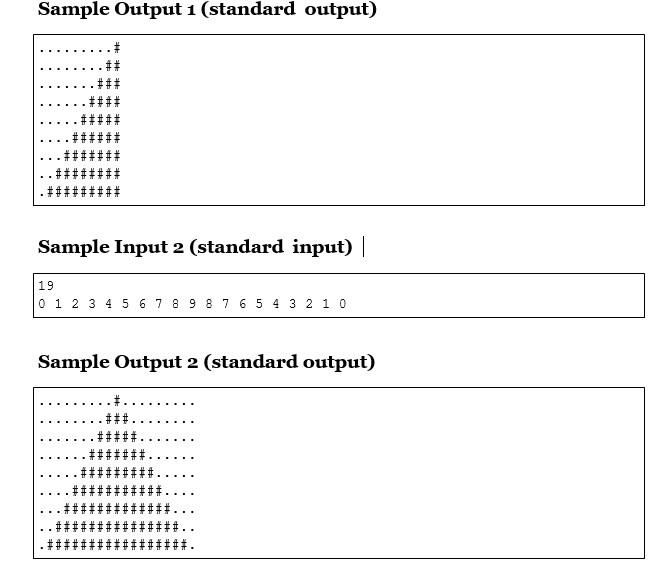 Sample Output 1 (standard output)

.........#
........##
.......###
......####
.....#####
....######
...#######
..########
.#########

Sample Input 2 (standard input)

19
0 1 2 3 4 5 6 7 8 9 8 7 6 5 4 3 2 1 0

Sample Output 2 (standard output)

.........#.........
........###........
.......#####.......
......#######......
.....#########.....
....###########....
...#############...
..###############..
.#################.